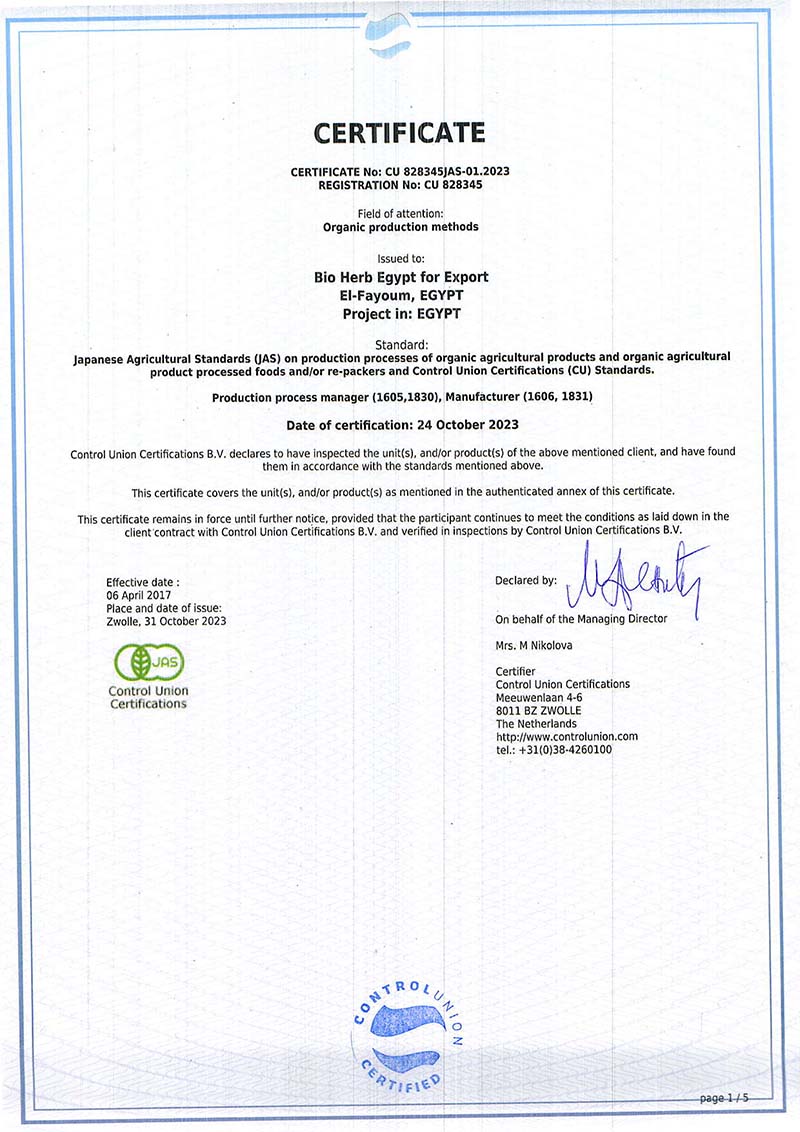 CERTIFICATE

CERTIFICATE No: CU 828345JAS-01.2023
REGISTRATION No: CU 828345

Field of attention:
Organic production methods

Issued to:
Bio Herb Egypt for Export
El-Fayoum, EGYPT
Project in: EGYPT

Standard:
Japanese Agricultural Standards (JAS) on production processes of organic agricultural products and organic agricultural product processed foods and/or re-packers and Control Union Certifications (CU) Standards.

Production process manager (1605,1830), Manufacturer (1606, 1831)

Date of certification: 24 October 2023

Control Union Certifications B.V. declares to have inspected the unit(s), and/or product(s) of the above mentioned client, and have found them in accordance with the standards mentioned above.

This certificate covers the unit(s), and/or product(s) as mentioned in the authenticated annex of this certificate.

This certificate remains in force until further notice, provided that the participant continues to meet the conditions as laid down in the client contract with Control Union Certifications B.V. and verified in inspections by Control Union Certifications B.V.

Effective date :
06 April 2017
Place and date of issue:
Zwolle, 31 October 2023

JAS
Control Union
Certifications

Declared by:

On behalf of the Managing Director

Mrs. M Nikolova

Certifier
Control Union Certifications
Meeuwenlaan 4-6
8011 BZ ZWOLLE
The Netherlands
http://www.controlunion.com
tel.: +31(0)38-4260100

CONTROL UNION
CERTIFIED

page 1 / 5